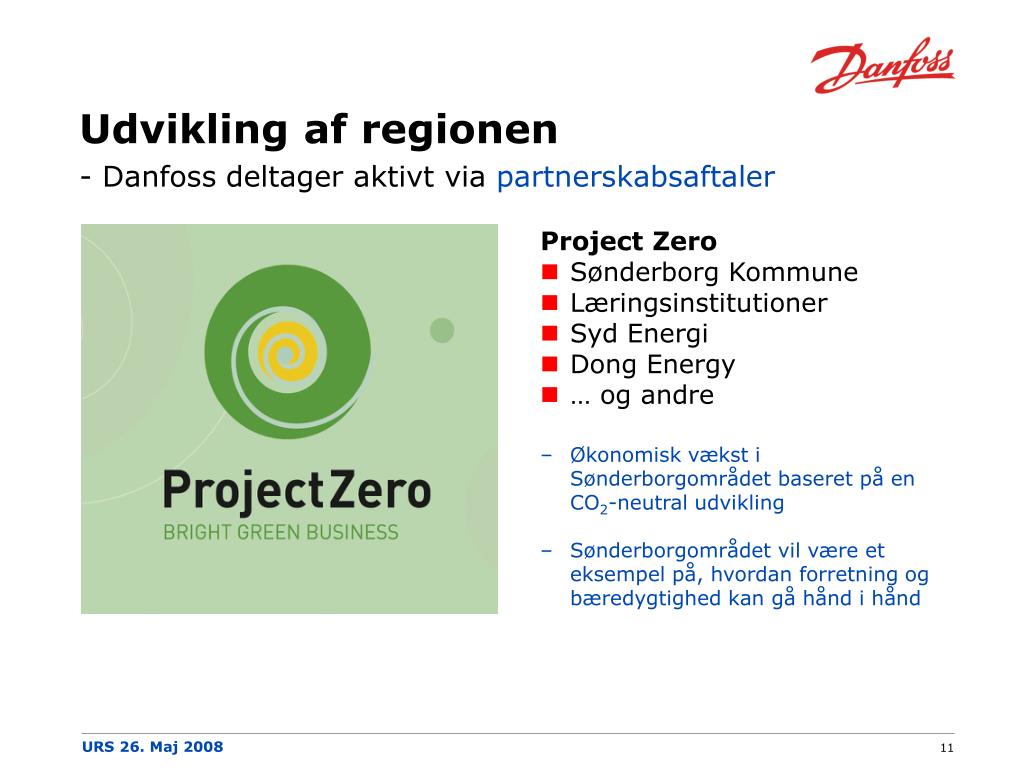 Danfoss

Udvikling af regionen

- Danfoss deltager aktivt via partnerskabsaftaler

ProjectZero
BRIGHT GREEN BUSINESS

Project Zero
■ Sønderborg Kommune
■ Læringsinstitutioner
■ Syd Energi
■ Dong Energy
■ … og andre

– Økonomisk vækst i Sønderborgområdet baseret på en $CO_2$-neutral udvikling

– Sønderborgområdet vil være et eksempel på, hvordan forretning og bæredygtighed kan gå hånd i hånd

URS 26. Maj 2008

11